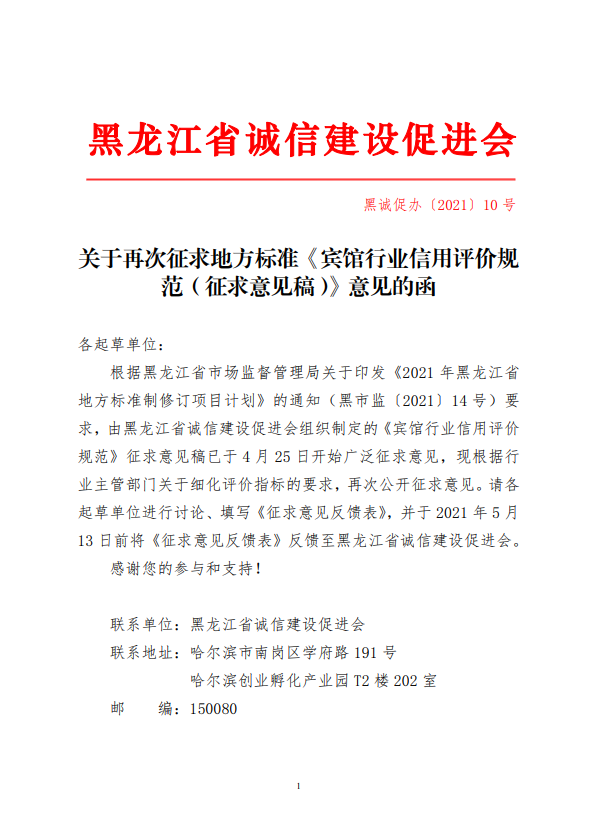 黑龙江省诚信建设促进会

黑诚促办〔2021〕10 号

关于再次征求地方标准《宾馆行业信用评价规范（征求意见稿）》意见的函

各起草单位：

根据黑龙江省市场监督管理局关于印发《2021 年黑龙江省地方标准制修订项目计划》的通知（黑市监〔2021〕14 号）要求，由黑龙江省诚信建设促进会组织制定的《宾馆行业信用评价规范》征求意见稿已于 4 月 25 日开始广泛征求意见，现根据行业主管部门关于细化评价指标的要求，再次公开征求意见。请各起草单位进行讨论、填写《征求意见反馈表》，并于 2021 年 5 月 13 日前将《征求意见反馈表》反馈至黑龙江省诚信建设促进会。

感谢您的参与和支持！

联系单位：黑龙江省诚信建设促进会
联系地址：哈尔滨市南岗区学府路 191 号
哈尔滨创业孵化产业园 T2 楼 202 室
邮　　编：150080

1